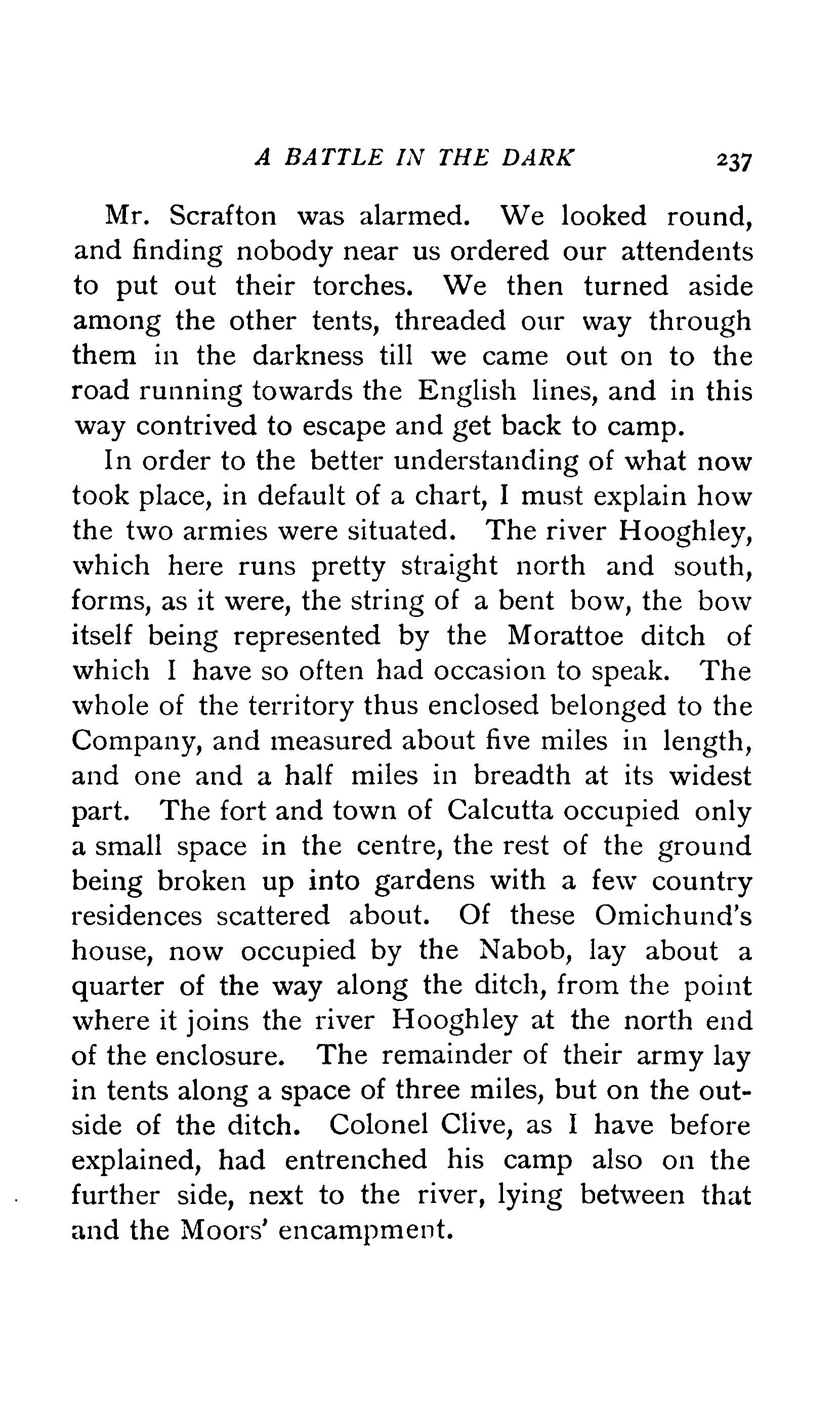 A BATTLE IN THE DARK 237

Mr. Scrafton was alarmed. We looked round, and finding nobody near us ordered our attendents to put out their torches. We then turned aside among the other tents, threaded our way through them in the darkness till we came out on to the road running towards the English lines, and in this way contrived to escape and get back to camp.

In order to the better understanding of what now took place, in default of a chart, I must explain how the two armies were situated. The river Hooghley, which here runs pretty straight north and south, forms, as it were, the string of a bent bow, the bow itself being represented by the Morattoe ditch of which I have so often had occasion to speak. The whole of the territory thus enclosed belonged to the Company, and measured about five miles in length, and one and a half miles in breadth at its widest part. The fort and town of Calcutta occupied only a small space in the centre, the rest of the ground being broken up into gardens with a few country residences scattered about. Of these Omichund's house, now occupied by the Nabob, lay about a quarter of the way along the ditch, from the point where it joins the river Hooghley at the north end of the enclosure. The remainder of their army lay in tents along a space of three miles, but on the outside of the ditch. Colonel Clive, as I have before explained, had entrenched his camp also on the further side, next to the river, lying between that and the Moors' encampment.